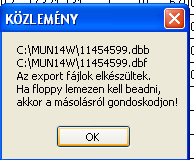 KÖZLEMÉNY

C:\MUN14W\11454599.dbb
C:\MUN14W\11454599.dbf
Az export fájlok elkészültek.
Ha floppy lemezen kell beadni,
akkor a másolásról gondoskodjon!

OK